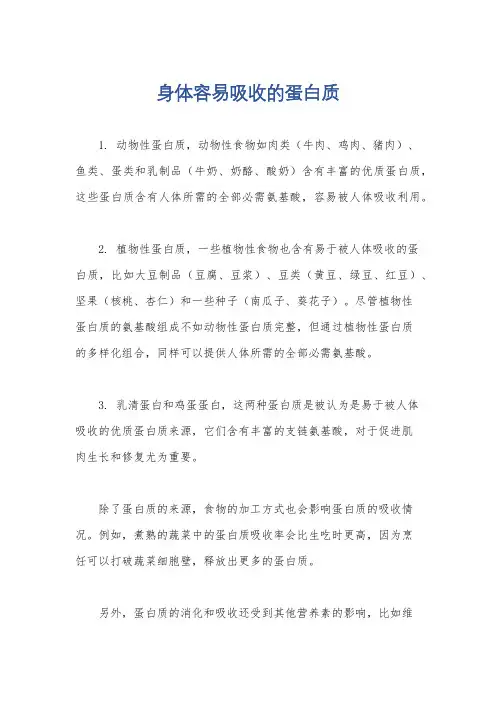 身体容易吸收的蛋白质

1. 动物性蛋白质，动物性食物如肉类（牛肉、鸡肉、猪肉）、鱼类、蛋类和乳制品（牛奶、奶酪、酸奶）含有丰富的优质蛋白质，这些蛋白质含有人体所需的全部必需氨基酸，容易被人体吸收利用。

2. 植物性蛋白质，一些植物性食物也含有易于被人体吸收的蛋白质，比如大豆制品（豆腐、豆浆）、豆类（黄豆、绿豆、红豆）、坚果（核桃、杏仁）和一些种子（南瓜子、葵花子）。尽管植物性蛋白质的氨基酸组成不如动物性蛋白质完整，但通过植物性蛋白质的多样化组合，同样可以提供人体所需的全部必需氨基酸。

3. 乳清蛋白和鸡蛋蛋白，这两种蛋白质是被认为是易于被人体吸收的优质蛋白质来源，它们含有丰富的支链氨基酸，对于促进肌肉生长和修复尤为重要。

除了蛋白质的来源，食物的加工方式也会影响蛋白质的吸收情况。例如，煮熟的蔬菜中的蛋白质吸收率会比生吃时更高，因为烹饪可以打破蔬菜细胞壁，释放出更多的蛋白质。

另外，蛋白质的消化和吸收还受到其他营养素的影响，比如维